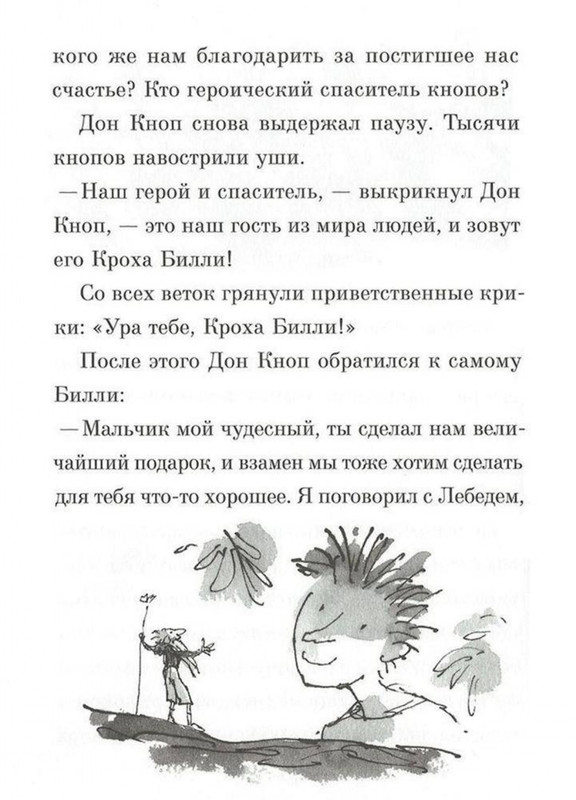 кого же нам благодарить за постигшее нас счастье? Кто героический спаситель кнопов?

Дон Кноп снова выдержал паузу. Тысячи кнопов навострили уши.

— Наш герой и спаситель, — выкрикнул Дон Кноп, — это наш гость из мира людей, и зовут его Кроха Билли!

Со всех веток грянули приветственные крики: «Ура тебе, Кроха Билли!»

После этого Дон Кноп обратился к самому Билли:

— Мальчик мой чудесный, ты сделал нам величайший подарок, и взамен мы тоже хотим сделать для тебя что-то хорошее. Я поговорил с Лебедем,